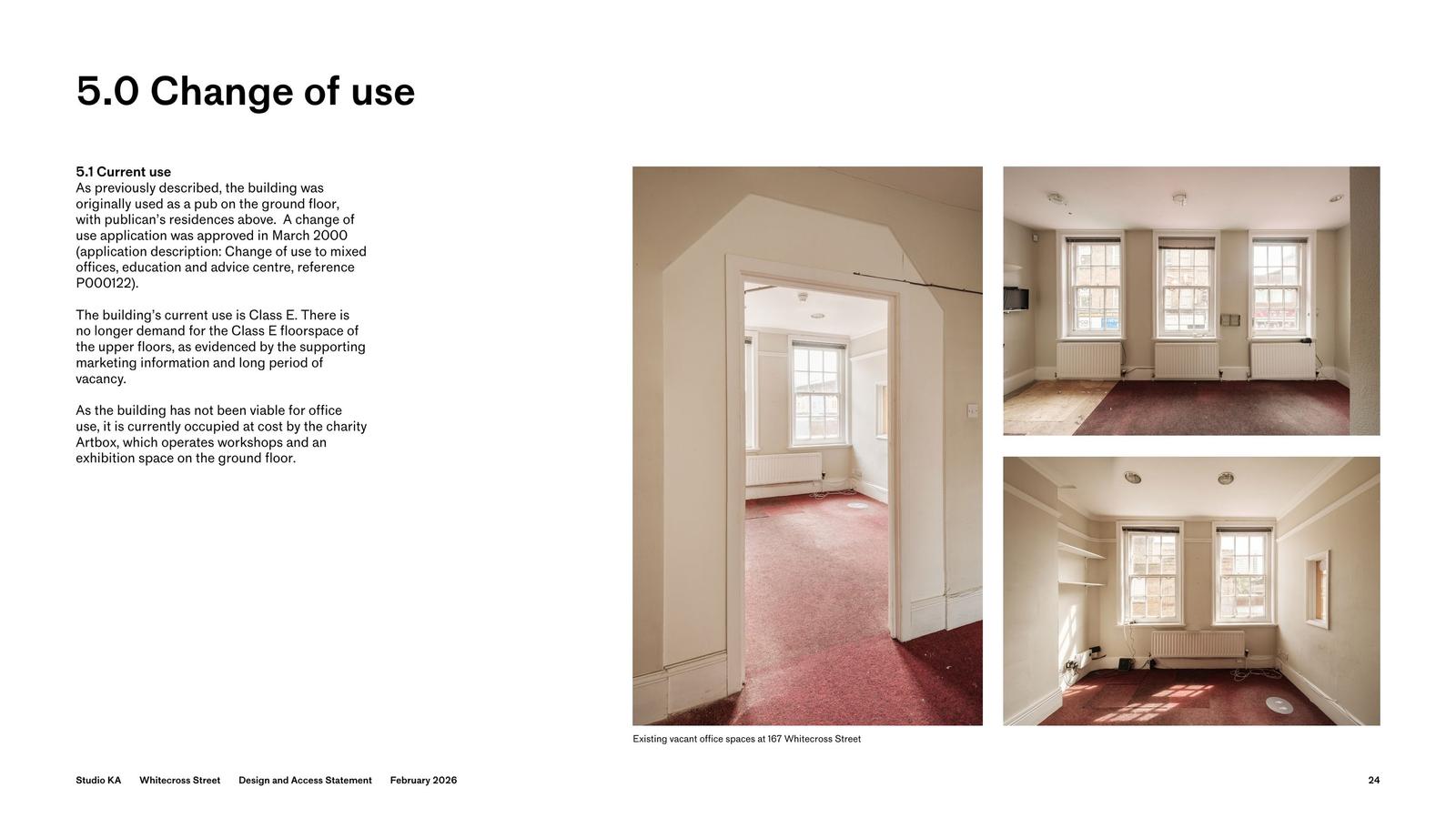 5.0 Change of use

5.1 Current use
As previously described, the building was originally used as a pub on the ground floor, with publican's residences above. A change of use application was approved in March 2000 (application description: Change of use to mixed offices, education and advice centre, reference P000122).

The building's current use is Class E. There is no longer demand for the Class E floorspace of the upper floors, as evidenced by the supporting marketing information and long period of vacancy.

As the building has not been viable for office use, it is currently occupied at cost by the charity Artbox, which operates workshops and an exhibition space on the ground floor.

Existing vacant office spaces at 167 Whitecross Street

Studio KA Whitecross Street Design and Access Statement February 2026

24